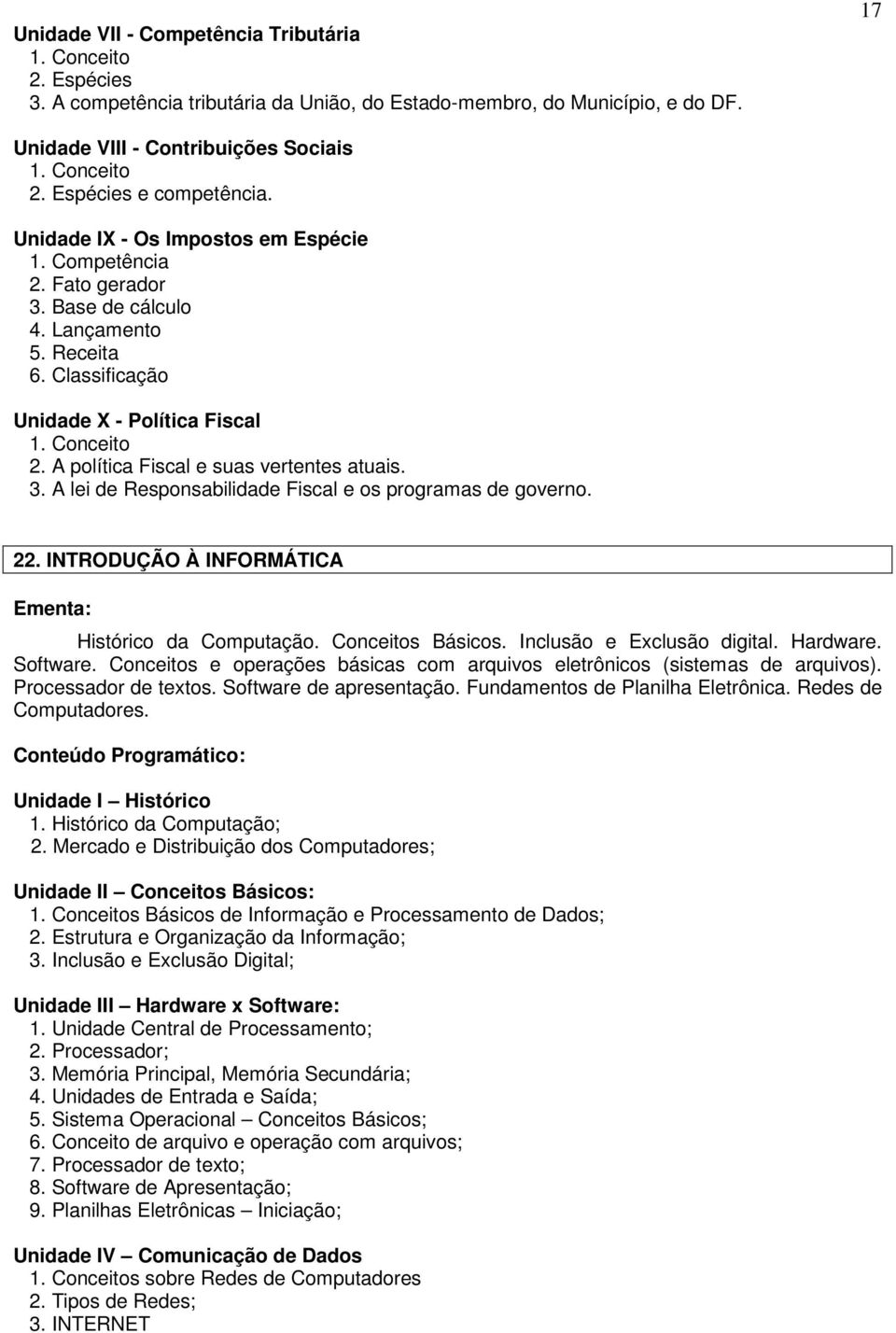 17

Unidade VII - Competência Tributária
1. Conceito
2. Espécies
3. A competência tributária da União, do Estado-membro, do Município, e do DF.

Unidade VIII - Contribuições Sociais
1. Conceito
2. Espécies e competência.

Unidade IX - Os Impostos em Espécie
1. Competência
2. Fato gerador
3. Base de cálculo
4. Lançamento
5. Receita
6. Classificação

Unidade X - Política Fiscal
1. Conceito
2. A política Fiscal e suas vertentes atuais.
3. A lei de Responsabilidade Fiscal e os programas de governo.

22. INTRODUÇÃO À INFORMÁTICA

Ementa:

Histórico da Computação. Conceitos Básicos. Inclusão e Exclusão digital. Hardware. Software. Conceitos e operações básicas com arquivos eletrônicos (sistemas de arquivos). Processador de textos. Software de apresentação. Fundamentos de Planilha Eletrônica. Redes de Computadores.

Conteúdo Programático:

Unidade I – Histórico
1. Histórico da Computação;
2. Mercado e Distribuição dos Computadores;

Unidade II – Conceitos Básicos:
1. Conceitos Básicos de Informação e Processamento de Dados;
2. Estrutura e Organização da Informação;
3. Inclusão e Exclusão Digital;

Unidade III – Hardware x Software:
1. Unidade Central de Processamento;
2. Processador;
3. Memória Principal, Memória Secundária;
4. Unidades de Entrada e Saída;
5. Sistema Operacional – Conceitos Básicos;
6. Conceito de arquivo e operação com arquivos;
7. Processador de texto;
8. Software de Apresentação;
9. Planilhas Eletrônicas – Iniciação;

Unidade IV – Comunicação de Dados
1. Conceitos sobre Redes de Computadores
2. Tipos de Redes;
3. INTERNET